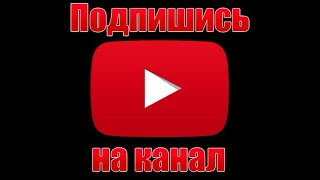 Подпишись

на канал